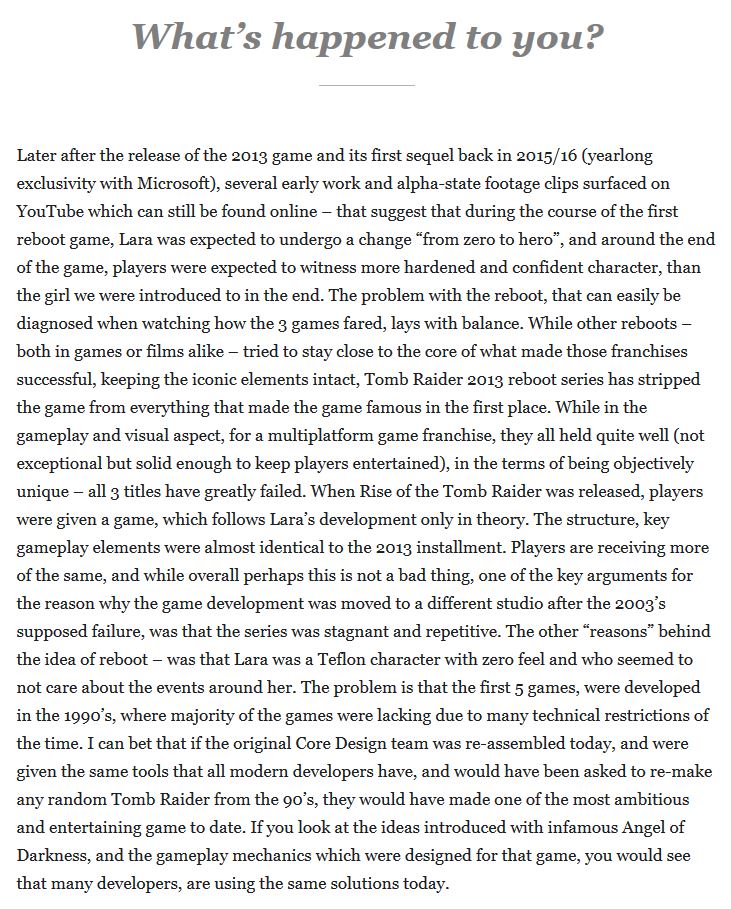 What’s happened to you?

Later after the release of the 2013 game and its first sequel back in 2015/16 (yearlong exclusivity with Microsoft), several early work and alpha-state footage clips surfaced on YouTube which can still be found online – that suggest that during the course of the first reboot game, Lara was expected to undergo a change “from zero to hero”, and around the end of the game, players were expected to witness more hardened and confident character, than the girl we were introduced to in the end. The problem with the reboot, that can easily be diagnosed when watching how the 3 games fared, lays with balance. While other reboots – both in games or films alike – tried to stay close to the core of what made those franchises successful, keeping the iconic elements intact, Tomb Raider 2013 reboot series has stripped the game from everything that made the game famous in the first place. While in the gameplay and visual aspect, for a multiplatform game franchise, they all held quite well (not exceptional but solid enough to keep players entertained), in the terms of being objectively unique – all 3 titles have greatly failed. When Rise of the Tomb Raider was released, players were given a game, which follows Lara’s development only in theory. The structure, key gameplay elements were almost identical to the 2013 installment. Players are receiving more of the same, and while overall perhaps this is not a bad thing, one of the key arguments for the reason why the game development was moved to a different studio after the 2003’s supposed failure, was that the series was stagnant and repetitive. The other “reasons” behind the idea of reboot – was that Lara was a Teflon character with zero feel and who seemed to not care about the events around her. The problem is that the first 5 games, were developed in the 1990’s, where majority of the games were lacking due to many technical restrictions of the time. I can bet that if the original Core Design team was re-assembled today, and were given the same tools that all modern developers have, and would have been asked to re-make any random Tomb Raider from the 90’s, they would have made one of the most ambitious and entertaining game to date. If you look at the ideas introduced with infamous Angel of Darkness, and the gameplay mechanics which were designed for that game, you would see that many developers, are using the same solutions today.